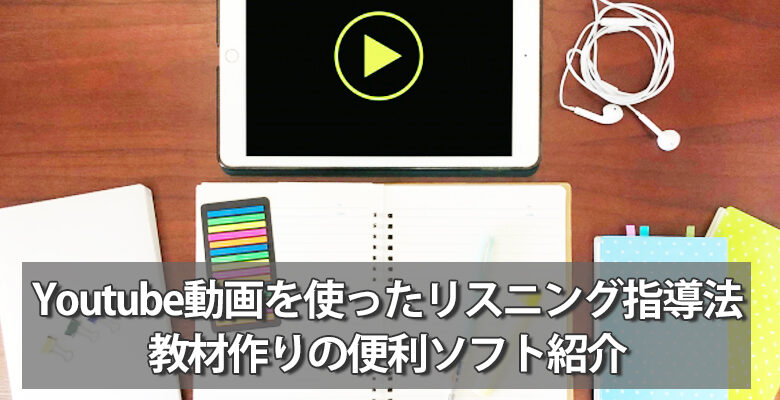 Youtube動画を使ったリスニング指導法
教材作りの便利ソフト紹介